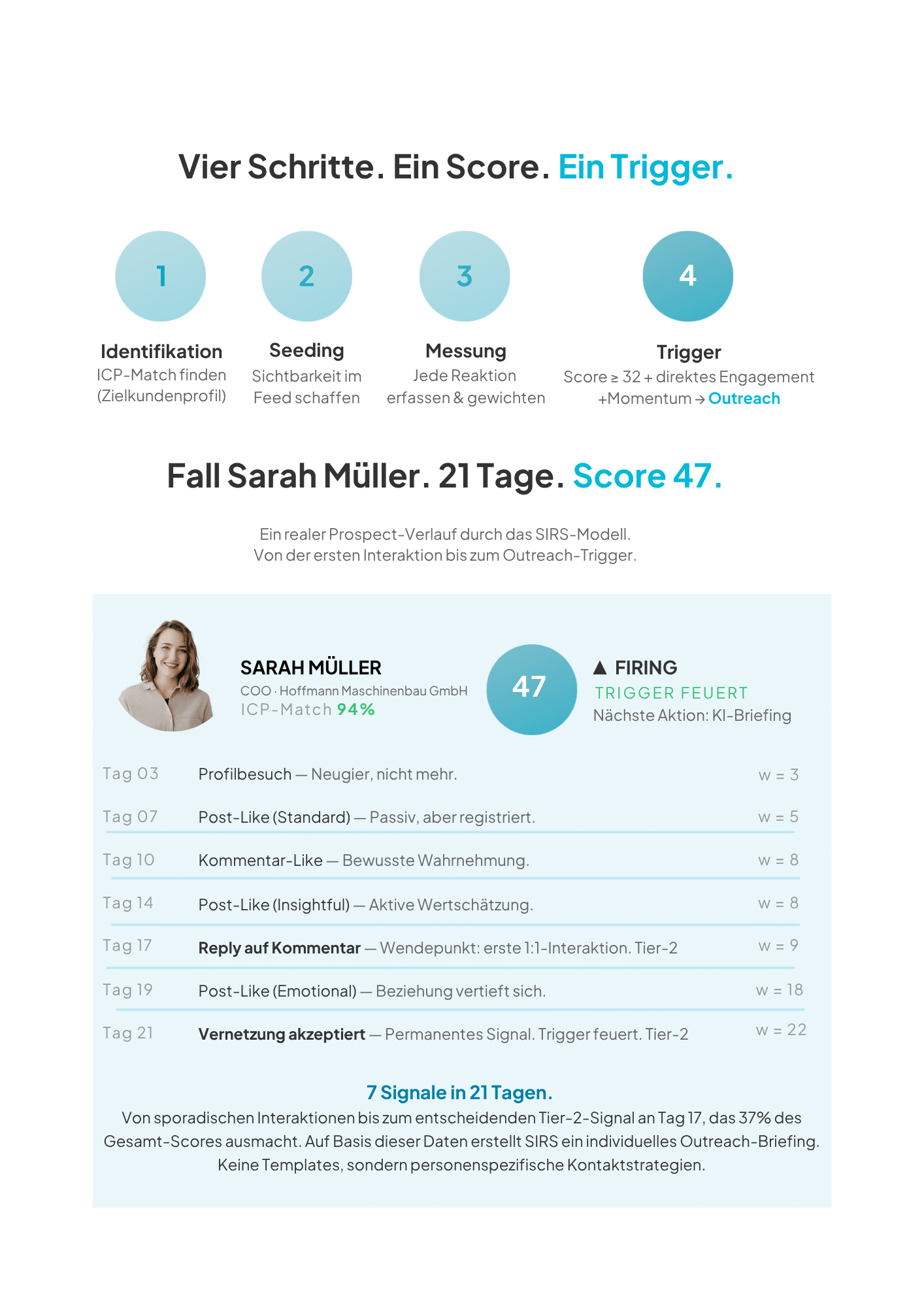 Vier Schritte. Ein Score. Ein Trigger.

1

Identifikation
ICP-Match finden
(Zielkundenprofil)

2

Seeding
Sichtbarkeit im
Feed schaffen

3

Messung
Jede Reaktion
erfassen & gewichten

4

Trigger
Score ≥ 32 + direktes Engagement
+Momentum → Outreach

Fall Sarah Müller. 21 Tage. Score 47.

Ein realer Prospect-Verlauf durch das SIRS-Modell.
Von der ersten Interaktion bis zum Outreach-Trigger.

SARAH MÜLLER
COO · Hoffmann Maschinenbau GmbH
ICP-Match 94%

47

▲ FIRING
TRIGGER FEUERT
Nächste Aktion: KI-Briefing

Tag 03 Profilbesuch — Neugier, nicht mehr. w = 3

Tag 07 Post-Like (Standard) — Passiv, aber registriert. w = 5

Tag 10 Kommentar-Like — Bewusste Wahrnehmung. w = 8

Tag 14 Post-Like (Insightful) — Aktive Wertschätzung. w = 8

Tag 17 Reply auf Kommentar — Wendepunkt: erste 1:1-Interaktion. Tier-2 w = 9

Tag 19 Post-Like (Emotional) — Beziehung vertieft sich. w = 18

Tag 21 Vernetzung akzeptiert — Permanentes Signal. Trigger feuert. Tier-2 w = 22

7 Signale in 21 Tagen.

Von sporadischen Interaktionen bis zum entscheidenden Tier-2-Signal an Tag 17, das 37% des Gesamt-Scores ausmacht. Auf Basis dieser Daten erstellt SIRS ein individuelles Outreach-Briefing. Keine Templates, sondern personenspezifische Kontaktstrategien.